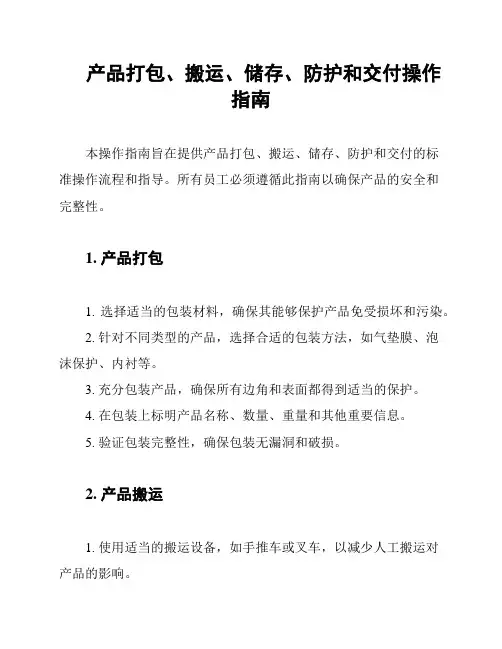 产品打包、搬运、储存、防护和交付操作指南

本操作指南旨在提供产品打包、搬运、储存、防护和交付的标准操作流程和指导。所有员工必须遵循此指南以确保产品的安全和完整性。

1. 产品打包

1. 选择适当的包装材料，确保其能够保护产品免受损坏和污染。
2. 针对不同类型的产品，选择合适的包装方法，如气垫膜、泡沫保护、内衬等。
3. 充分包装产品，确保所有边角和表面都得到适当的保护。
4. 在包装上标明产品名称、数量、重量和其他重要信息。
5. 验证包装完整性，确保包装无漏洞和破损。

2. 产品搬运

1. 使用适当的搬运设备，如手推车或叉车，以减少人工搬运对产品的影响。